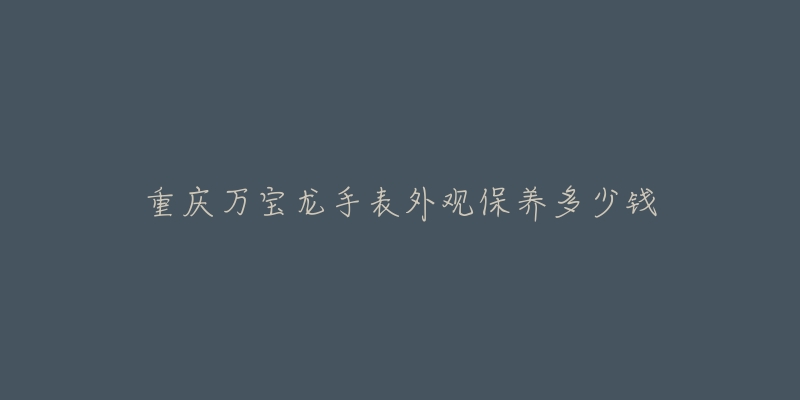 重庆万宝龙手表外观保养多少钱